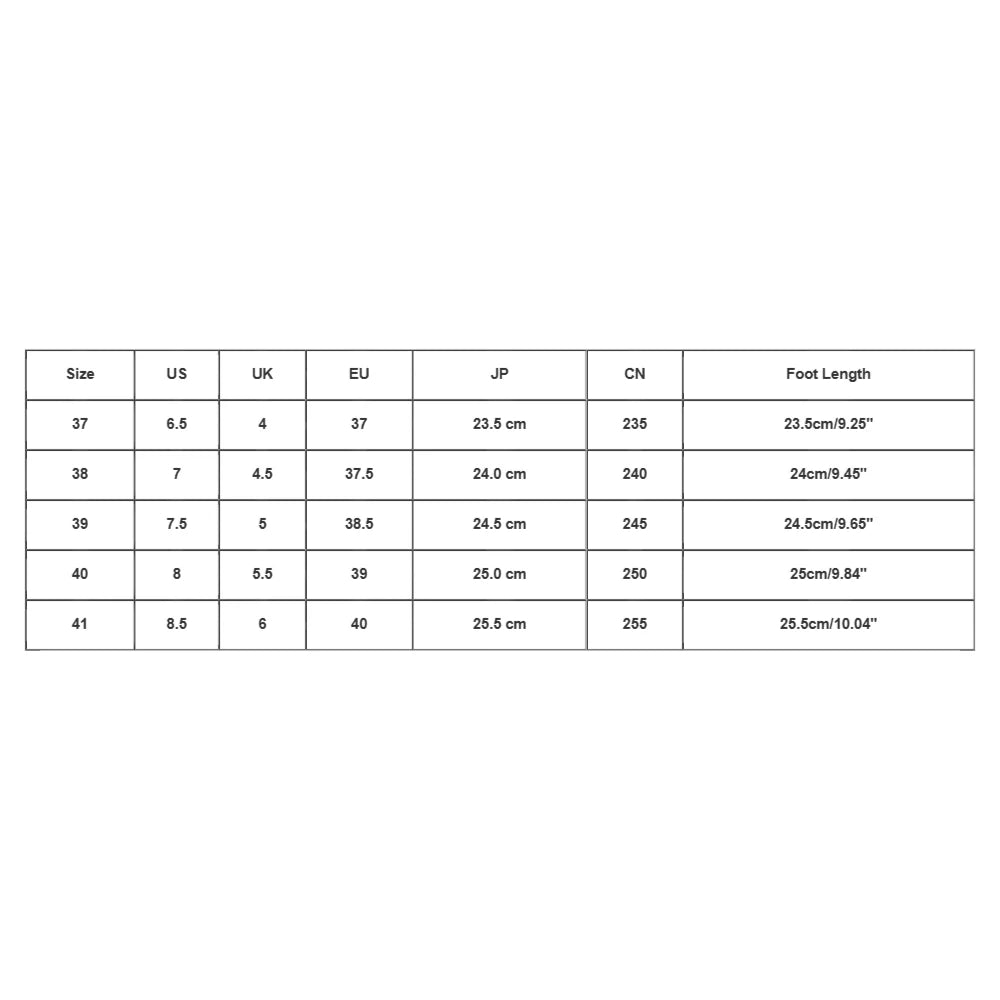 | Size | US | UK | EU | JP | CN | Foot Length |
|---|---|---|---|---|---|---|
| 37 | 6.5 | 4 | 37 | 23.5 cm | 235 | 23.5cm/9.25" |
| 38 | 7 | 4.5 | 37.5 | 24.0 cm | 240 | 24cm/9.45" |
| 39 | 7.5 | 5 | 38.5 | 24.5 cm | 245 | 24.5cm/9.65" |
| 40 | 8 | 5.5 | 39 | 25.0 cm | 250 | 25cm/9.84" |
| 41 | 8.5 | 6 | 40 | 25.5 cm | 255 | 25.5cm/10.04" |